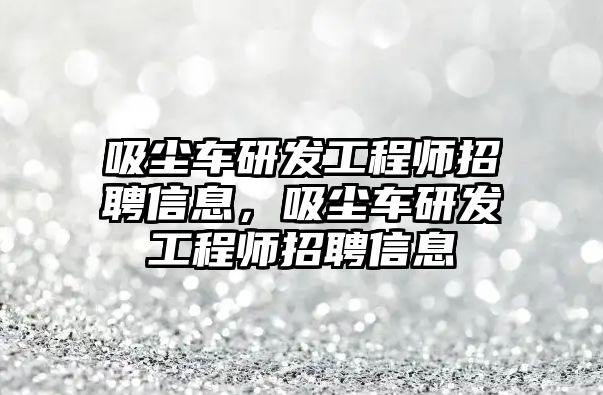 吸尘车研发工程师招聘信息，吸尘车研发工程师招聘信息